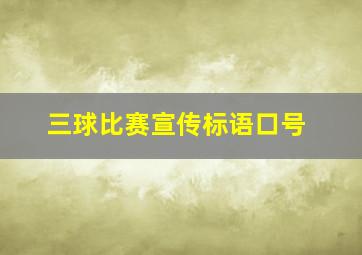 三球比赛宣传标语口号